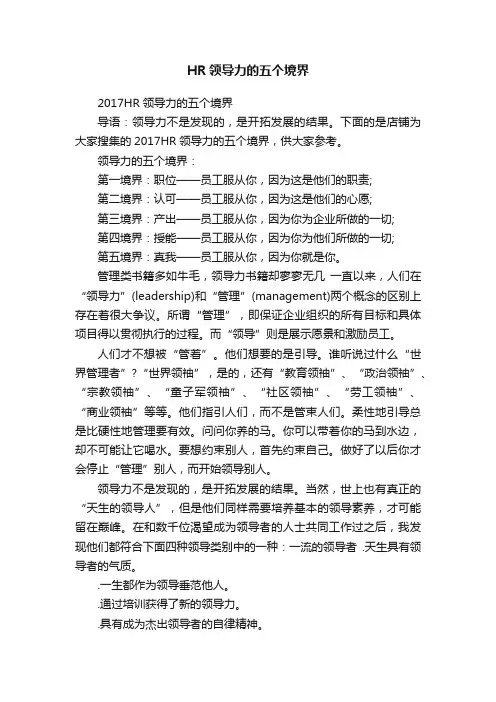 HR 领导力的五个境界

2017HR 领导力的五个境界

导语：领导力不是发现的，是开拓发展的结果。下面的是店铺为大家搜集的 2017HR 领导力的五个境界，供大家参考。

领导力的五个境界：

第一境界：职位——员工服从你，因为这是他们的职责;

第二境界：认可——员工服从你，因为这是他们的心愿;

第三境界：产出——员工服从你，因为你为企业所做的一切;

第四境界：授能——员工服从你，因为你为他们所做的一切;

第五境界：真我——员工服从你，因为你就是你。

管理类书籍多如牛毛，领导力书籍却寥寥无几 一直以来，人们在“领导力”(leadership)和“管理”(management)两个概念的区别上存在着很大争议。所谓“管理”，即保证企业组织的所有目标和具体项目得以贯彻执行的过程。而“领导”则是展示愿景和激励员工。

人们才不想被“管着”。他们想要的是引导。谁听说过什么“世界管理者”？“世界领袖”，是的，还有“教育领袖”、“政治领袖”、“宗教领袖”、“童子军领袖”、“社区领袖”、“劳工领袖”、“商业领袖”等等。他们指引人们，而不是管束人们。柔性地引导总是比硬性地管理要有效。问问你养的马。你可以带着你的马到水边，却不可能让它喝水。要想约束别人，首先约束自己。做好了以后你才会停止“管理”别人，而开始领导别人。

领导力不是发现的，是开拓发展的结果。当然，世上也有真正的“天生的领导人”，但是他们同样需要培养基本的领导素养，才可能留在巅峰。在和数千位渴望成为领导者的人士共同工作过之后，我发现他们都符合下面四种领导类别中的一种：一流的领导者 .天生具有领导者的气质。

.一生都作为领导垂范他人。

.通过培训获得了新的领导力。

.具有成为杰出领导者的自律精神。